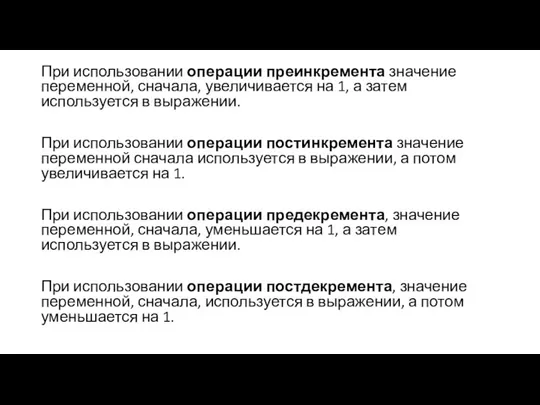 При использовании операции преинкремента значение переменной, сначала, увеличивается на 1, а затем используется в выражении.

При использовании операции постинкремента значение переменной сначала используется в выражении, а потом увеличивается на 1.

При использовании операции предекремента, значение переменной, сначала, уменьшается на 1, а затем используется в выражении.

При использовании операции постдекремента, значение переменной, сначала, используется в выражении, а потом уменьшается на 1.